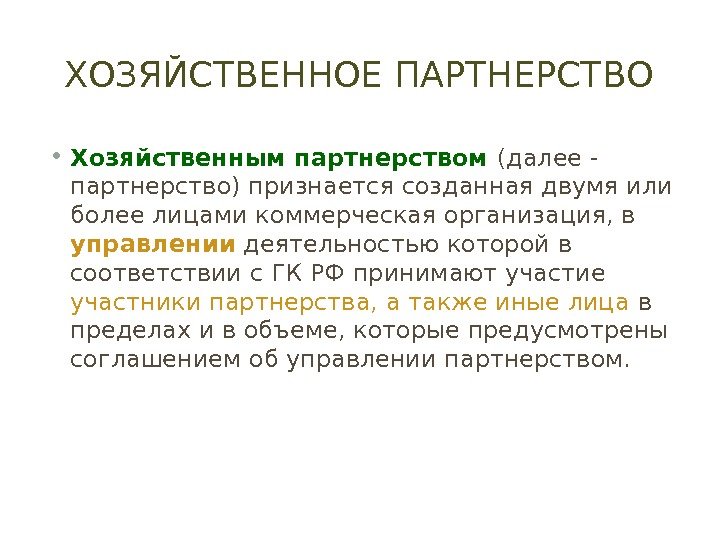 ХОЗЯЙСТВЕННОЕ ПАРТНЕРСТВО

• Хозяйственным партнерством (далее - партнерство) признается созданная двумя или более лицами коммерческая организация, в управлении деятельностью которой в соответствии с ГК РФ принимают участие участники партнерства, а также иные лица в пределах и в объеме, которые предусмотрены соглашением об управлении партнерством.